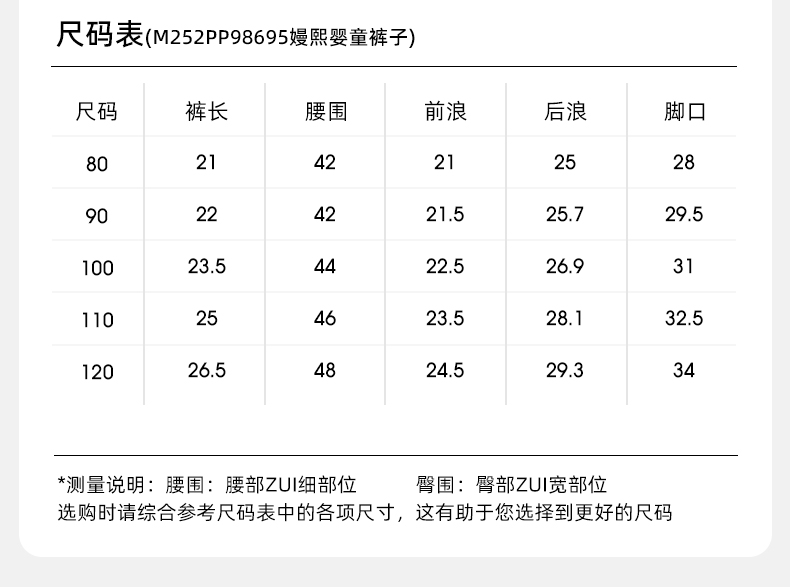 尺码表(M252PP98695嫚熙婴童裤子)

| 尺码 | 裤长 | 腰围 | 前浪 | 后浪 | 脚口 |
|---|---|---|---|---|---|
| 80 | 21 | 42 | 21 | 25 | 28 |
| 90 | 22 | 42 | 21.5 | 25.7 | 29.5 |
| 100 | 23.5 | 44 | 22.5 | 26.9 | 31 |
| 110 | 25 | 46 | 23.5 | 28.1 | 32.5 |
| 120 | 26.5 | 48 | 24.5 | 29.3 | 34 |

*测量说明：腰围：腰部ZUI细部位 臀围：臀部ZUI宽部位
选购时请综合参考尺码表中的各项尺寸，这有助于您选择到更好的尺码